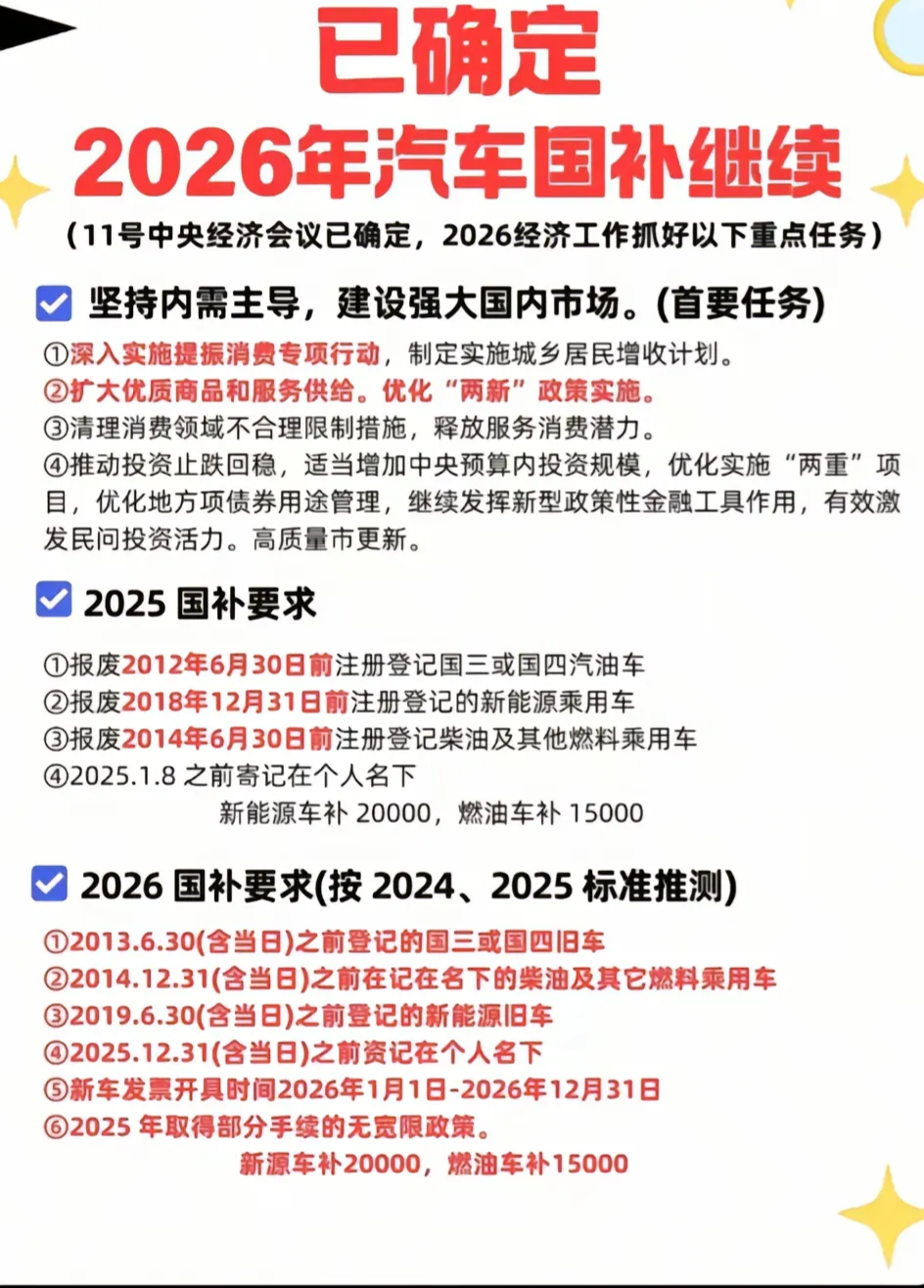 已确定
2026年汽车国补继续

（11号中央经济会议已确定，2026经济工作抓好以下重点任务）

坚持内需主导，建设强大国内市场。(首要任务)

①深入实施提振消费专项行动，制定实施城乡居民增收计划。
②扩大优质商品和服务供给。优化“两新”政策实施。
③清理消费领域不合理限制措施，释放服务消费潜力。
④推动投资止跌回稳，适当增加中央预算内投资规模，优化实施“两重”项目，优化地方项债券用途管理，继续发挥新型政策性金融工具作用，有效激发民问投资活力。高质量市更新。

2025 国补要求

①报废2012年6月30日前注册登记国三或国四汽油车
②报废2018年12月31日前注册登记的新能源乘用车
③报废2014年6月30日前注册登记柴油及其他燃料乘用车
④2025.1.8 之前寄记在个人名下
新能源车补 20000，燃油车补 15000

2026 国补要求(按 2024、2025 标准推测)

①2013.6.30(含当日)之前登记的国三或国四旧车
②2014.12.31(含当日)之前在记在名下的柴油及其它燃料乘用车
③2019.6.30(含当日)之前登记的新能源旧车
④2025.12.31(含当日)之前资记在个人名下
⑤新车发票开具时间2026年1月1日-2026年12月31日
⑥2025 年取得部分手续的无宽限政策。
新源车补20000，燃油车补15000